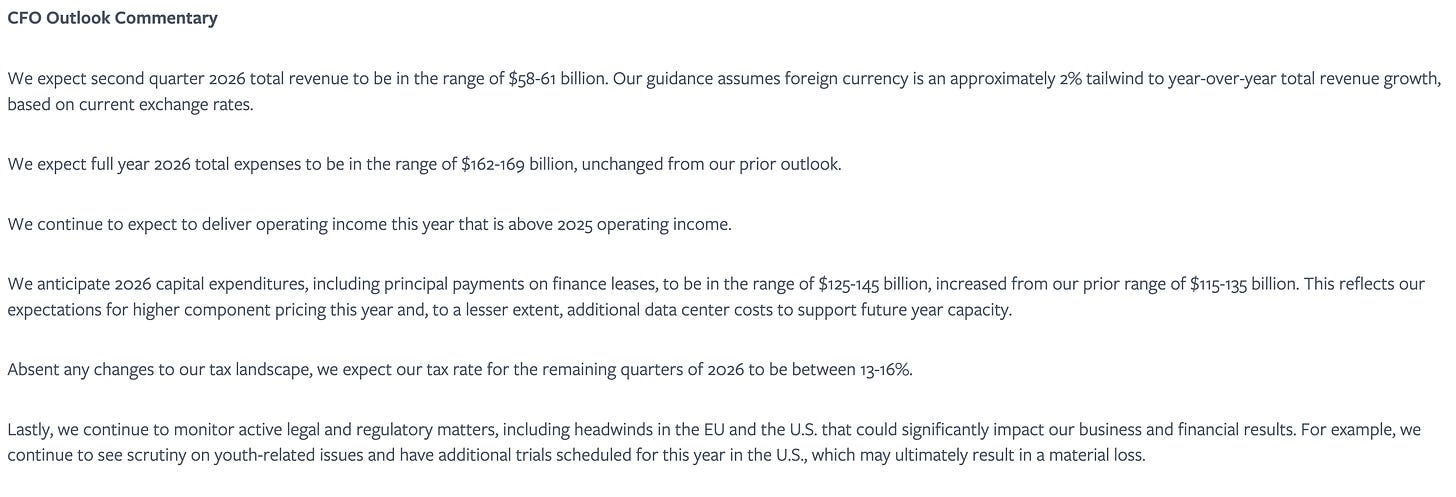 CFO Outlook Commentary

We expect second quarter 2026 total revenue to be in the range of \$58-61 billion. Our guidance assumes foreign currency is an approximately 2% tailwind to year-over-year total revenue growth, based on current exchange rates.

We expect full year 2026 total expenses to be in the range of \$162-169 billion, unchanged from our prior outlook.

We continue to expect to deliver operating income this year that is above 2025 operating income.

We anticipate 2026 capital expenditures, including principal payments on finance leases, to be in the range of \$125-145 billion, increased from our prior range of \$115-135 billion. This reflects our expectations for higher component pricing this year and, to a lesser extent, additional data center costs to support future year capacity.

Absent any changes to our tax landscape, we expect our tax rate for the remaining quarters of 2026 to be between 13-16%.

Lastly, we continue to monitor active legal and regulatory matters, including headwinds in the EU and the U.S. that could significantly impact our business and financial results. For example, we continue to see scrutiny on youth-related issues and have additional trials scheduled for this year in the U.S., which may ultimately result in a material loss.